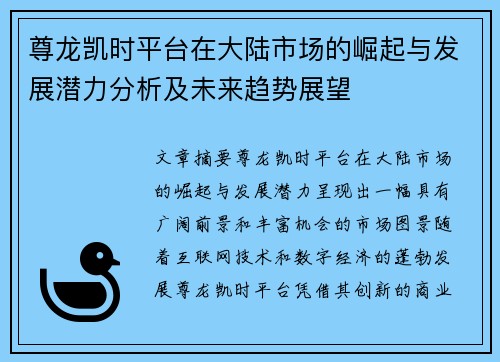 尊龙凯时平台在大陆市场的崛起与发展潜力分析及未来趋势展望

文章摘要尊龙凯时平台在大陆市场的崛起与发展潜力呈现出一幅具有广阔前景和丰富机会的市场图景随着互联网技术和数字经济的蓬勃发展尊龙凯时平台凭借其创新的商业